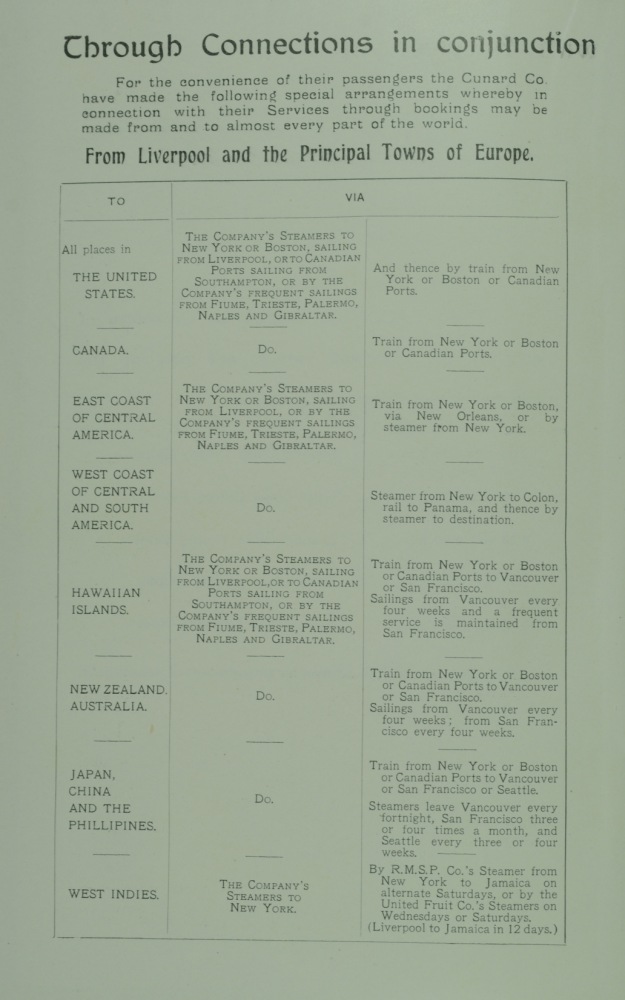 Through Connections in conjunction

For the convenience of their passengers the Cunard Co. have made the following special arrangements whereby in connection with their Services through bookings may be made from and to almost every part of the world.

From Liverpool and the Principal Towns of Europe.

| TO | VIA | |
|---|---|---|
| All places in THE UNITED STATES. | THE COMPANY'S STEAMERS TO NEW YORK OR BOSTON, SAILING FROM LIVERPOOL, OR TO CANADIAN PORTS SAILING FROM SOUTHAMPTON, OR BY THE COMPANY'S FREQUENT SAILINGS FROM FIUME, TRIESTE, PALERMO, NAPLES AND GIBRALTAR. | And thence by train from New York or Boston or Canadian Ports. |
| CANADA. | Do. | Train from New York or Boston or Canadian Ports. |
| EAST COAST OF CENTRAL AMERICA. | THE COMPANY'S STEAMERS TO NEW YORK OR BOSTON, SAILING FROM LIVERPOOL, OR BY THE COMPANY'S FREQUENT SAILINGS FROM FIUME, TRIESTE, PALERMO, NAPLES AND GIBRALTAR. | Train from New York or Boston, via New Orleans, or by steamer from New York. |
| WEST COAST OF CENTRAL AND SOUTH AMERICA. | Do. | Steamer from New York to Colon, rail to Panama, and thence by steamer to destination. |
| HAWAIIAN ISLANDS. | THE COMPANY'S STEAMERS TO NEW YORK OR BOSTON, SAILING FROM LIVERPOOL, OR TO CANADIAN PORTS SAILING FROM SOUTHAMPTON, OR BY THE COMPANY'S FREQUENT SAILINGS FROM FIUME, TRIESTE, PALERMO, NAPLES AND GIBRALTAR. | Train from New York or Boston or Canadian Ports to Vancouver or San Francisco. Sailings from Vancouver every four weeks and a frequent service is maintained from San Francisco. |
| NEW ZEALAND. AUSTRALIA. | Do. | Train from New York or Boston or Canadian Ports to Vancouver or San Francisco. Sailings from Vancouver every four weeks; from San Francisco every four weeks. |
| JAPAN, CHINA AND THE PHILLIPINES. | Do. | Train from New York or Boston or Canadian Ports to Vancouver or San Francisco or Seattle. Steamers leave Vancouver every fortnight, San Francisco three or four times a month, and Seattle every three or four weeks. |
| WEST INDIES. | THE COMPANY'S STEAMERS TO NEW YORK. | By R.M.S.P. Co.'s Steamer from New York to Jamaica on alternate Saturdays, or by the United Fruit Co.'s Steamers on Wednesdays or Saturdays. (Liverpool to Jamaica in 12 days.) |